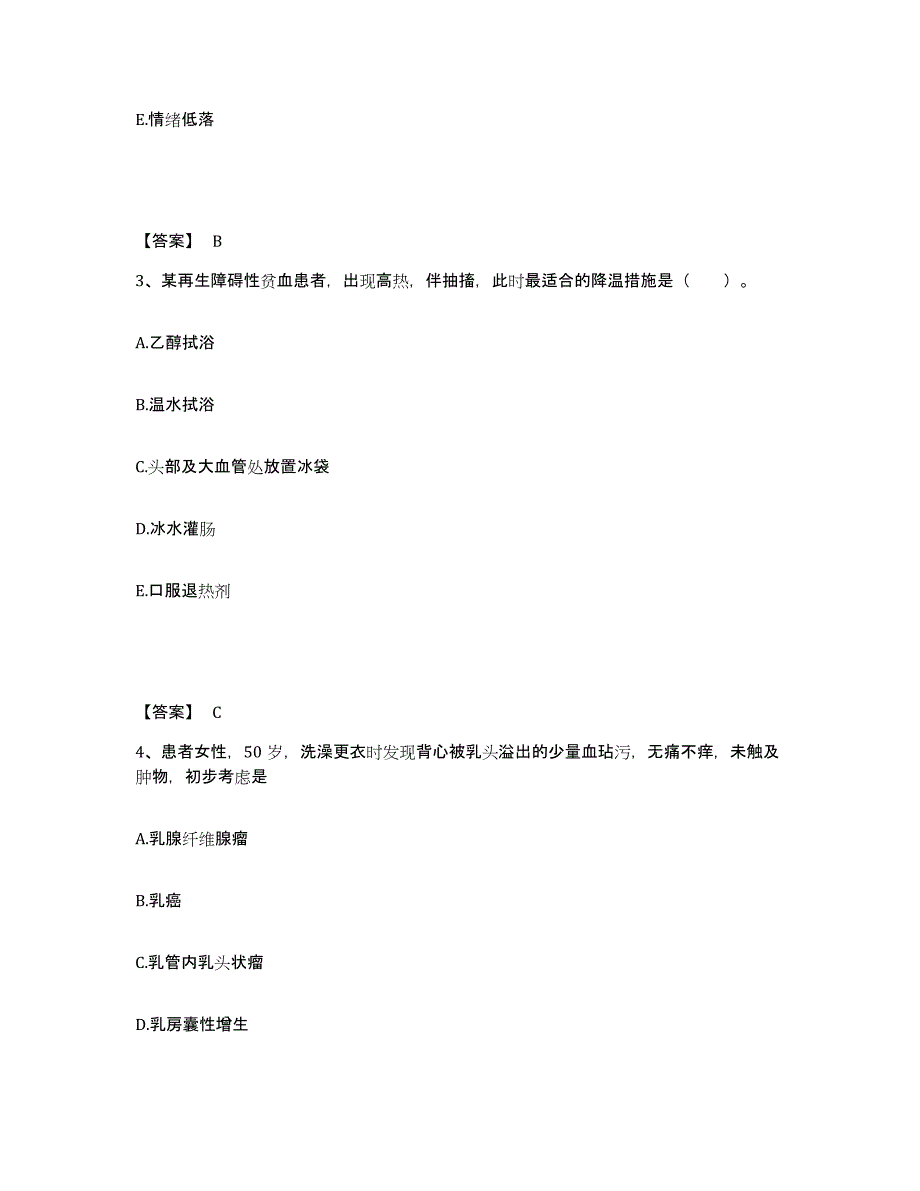 E.情绪低落

【答案】 B

3、某再生障碍性贫血患者，出现高热，伴抽搐，此时最适合的降温措施是（　　）。

A.乙醇拭浴

B.温水拭浴

C.头部及大血管处放置冰袋

D.冰水灌肠

E.口服退热剂

【答案】 C

4、患者女性，50 岁，洗澡更衣时发现背心被乳头溢出的少量血玷污，无痛不痒，未触及肿物，初步考虑是

A.乳腺纤维腺瘤

B.乳癌

C.乳管内乳头状瘤

D.乳房囊性增生